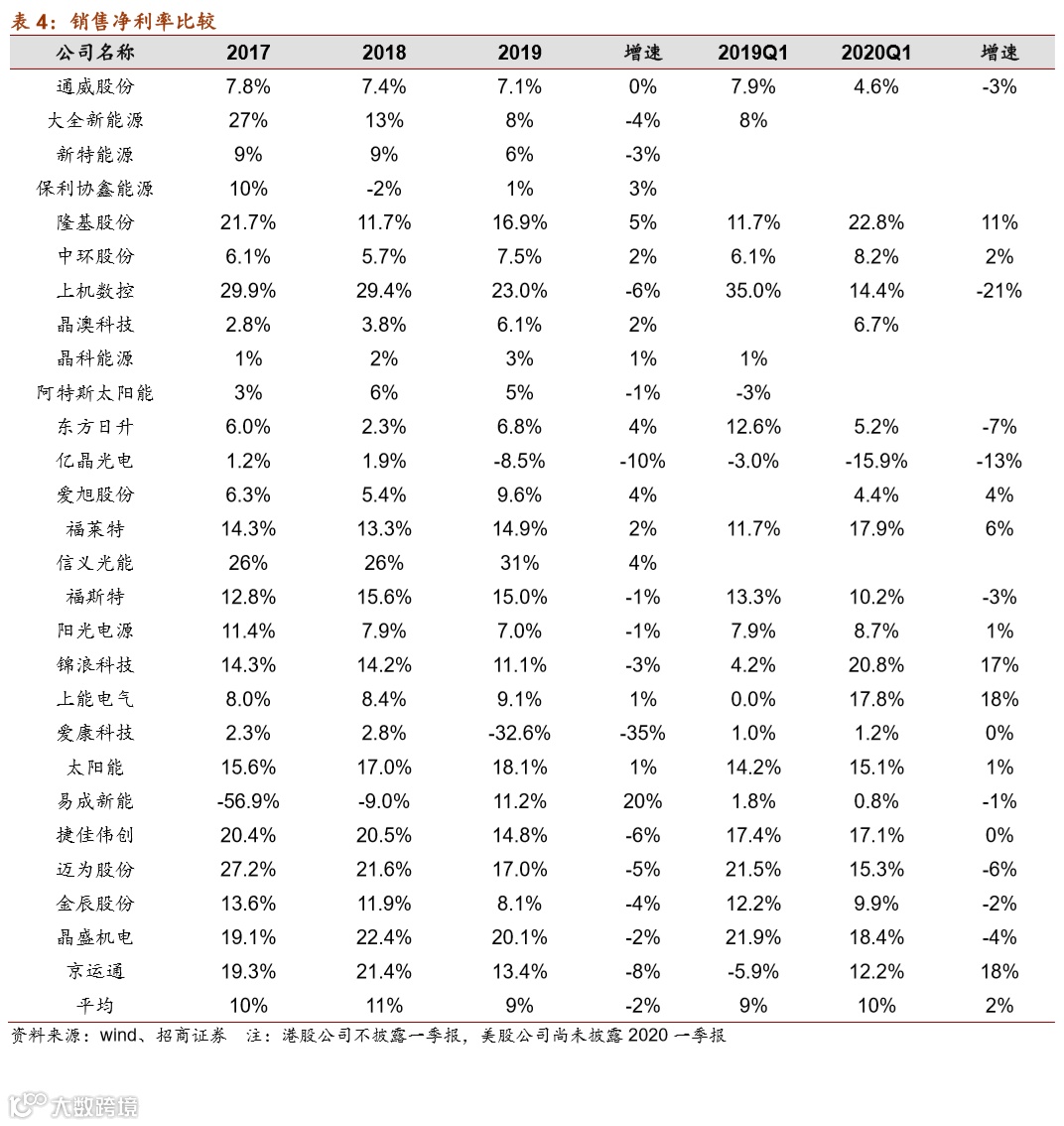 表 4：销售净利率比较

| 公司名称 | 2017 | 2018 | 2019 | 增速 | 2019Q1 | 2020Q1 | 增速 |
|---|---|---|---|---|---|---|---|
| 通威股份 | 7.8% | 7.4% | 7.1% | 0% | 7.9% | 4.6% | -3% |
| 大全新能源 | 27% | 13% | 8% | -4% | 8% | | |
| 新特能源 | 9% | 9% | 6% | -3% | | | |
| 保利协鑫能源 | 10% | -2% | 1% | 3% | | | |
| 隆基股份 | 21.7% | 11.7% | 16.9% | 5% | 11.7% | 22.8% | 11% |
| 中环股份 | 6.1% | 5.7% | 7.5% | 2% | 6.1% | 8.2% | 2% |
| 上机数控 | 29.9% | 29.4% | 23.0% | -6% | 35.0% | 14.4% | -21% |
| 晶澳科技 | 2.8% | 3.8% | 6.1% | 2% | | 6.7% | |
| 晶科能源 | 1% | 2% | 3% | 1% | 1% | | |
| 阿特斯太阳能 | 3% | 6% | 5% | -1% | -3% | | |
| 东方日升 | 6.0% | 2.3% | 6.8% | 4% | 12.6% | 5.2% | -7% |
| 亿晶光电 | 1.2% | 1.9% | -8.5% | -10% | -3.0% | -15.9% | -13% |
| 爱旭股份 | 6.3% | 5.4% | 9.6% | 4% | | 4.4% | 4% |
| 福莱特 | 14.3% | 13.3% | 14.9% | 2% | 11.7% | 17.9% | 6% |
| 信义光能 | 26% | 26% | 31% | 4% | | | |
| 福斯特 | 12.8% | 15.6% | 15.0% | -1% | 13.3% | 10.2% | -3% |
| 阳光电源 | 11.4% | 7.9% | 7.0% | -1% | 7.9% | 8.7% | 1% |
| 锦浪科技 | 14.3% | 14.2% | 11.1% | -3% | 4.2% | 20.8% | 17% |
| 上能电气 | 8.0% | 8.4% | 9.1% | 1% | 0.0% | 17.8% | 18% |
| 爱康科技 | 2.3% | 2.8% | -32.6% | -35% | 1.0% | 1.2% | 0% |
| 太阳能 | 15.6% | 17.0% | 18.1% | 1% | 14.2% | 15.1% | 1% |
| 易成新能 | -56.9% | -9.0% | 11.2% | 20% | 1.8% | 0.8% | -1% |
| 捷佳伟创 | 20.4% | 20.5% | 14.8% | -6% | 17.4% | 17.1% | 0% |
| 迈为股份 | 27.2% | 21.6% | 17.0% | -5% | 21.5% | 15.3% | -6% |
| 金辰股份 | 13.6% | 11.9% | 8.1% | -4% | 12.2% | 9.9% | -2% |
| 晶盛机电 | 19.1% | 22.4% | 20.1% | -2% | 21.9% | 18.4% | -4% |
| 京运通 | 19.3% | 21.4% | 13.4% | -8% | -5.9% | 12.2% | 18% |
| 平均 | 10% | 11% | 9% | -2% | 9% | 10% | 2% |

资料来源：wind、招商证券 注：港股公司不披露一季报，美股公司尚未披露 2020 一季报

大数跨境